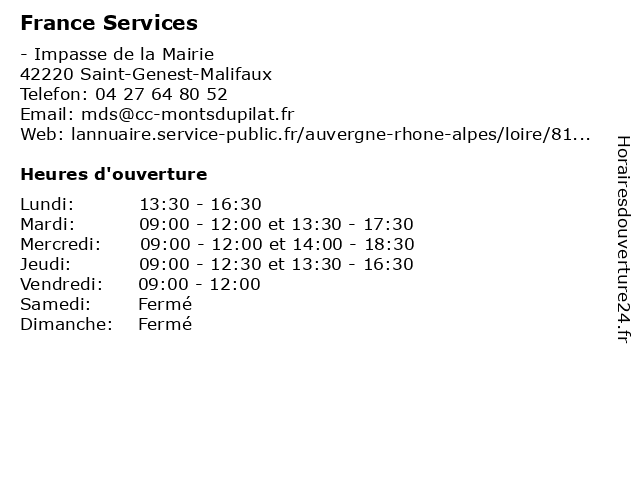 France Services

- Impasse de la Mairie
42220 Saint-Genest-Malifaux
Telefon: 04 27 64 80 52
Email: mds@cc-montsdupilat.fr
Web: lannuaire.service-public.fr/auvergne-rhone-alpes/loire/81...

Heures d'ouverture

| | |
|---|---|
| Lundi: | 13:30 - 16:30 |
| Mardi: | 09:00 - 12:00 et 13:30 - 17:30 |
| Mercredi: | 09:00 - 12:00 et 14:00 - 18:30 |
| Jeudi: | 09:00 - 12:30 et 13:30 - 16:30 |
| Vendredi: | 09:00 - 12:00 |
| Samedi: | Fermé |
| Dimanche: | Fermé |

Horairesdouverture24.fr